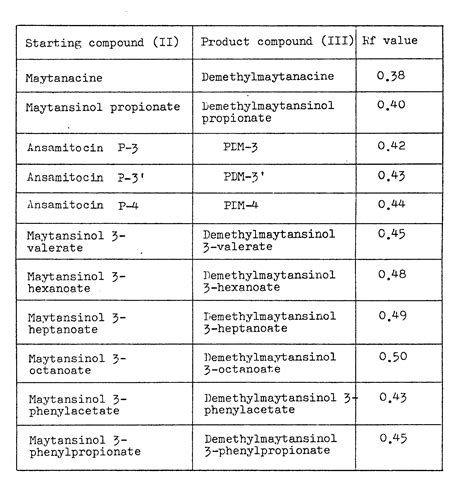 | Starting compound (II) | Product compound (III) | Rf value |
|---|---|---|
| Maytanacine | Demethylmaytanacine | 0.38 |
| Maytansinol propionate | Demethylmaytansinol propionate | 0.40 |
| Ansamitocin P-3 | PDM-3 | 0.42 |
| Ansamitocin P-3' | PDM-3' | 0.43 |
| Ansamitocin P-4 | PDM-4 | 0.44 |
| Maytansinol 3-valerate | Demethylmaytansinol 3-valerate | 0.45 |
| Maytansinol 3-hexanoate | Demethylmaytansinol 3-hexanoate | 0.48 |
| Maytansinol 3-heptanoate | Demethylmaytansinol 3-heptanoate | 0.49 |
| Maytansinol 3-octanoate | Demethylmaytansinol 3-octanoate | 0.50 |
| Maytansinol 3-phenylacetate | Demethylmaytansinol 3-phenylacetate | 0.43 |
| Maytansinol 3-phenylpropionate | Demethylmaytansinol 3-phenylpropionate | 0.45 |